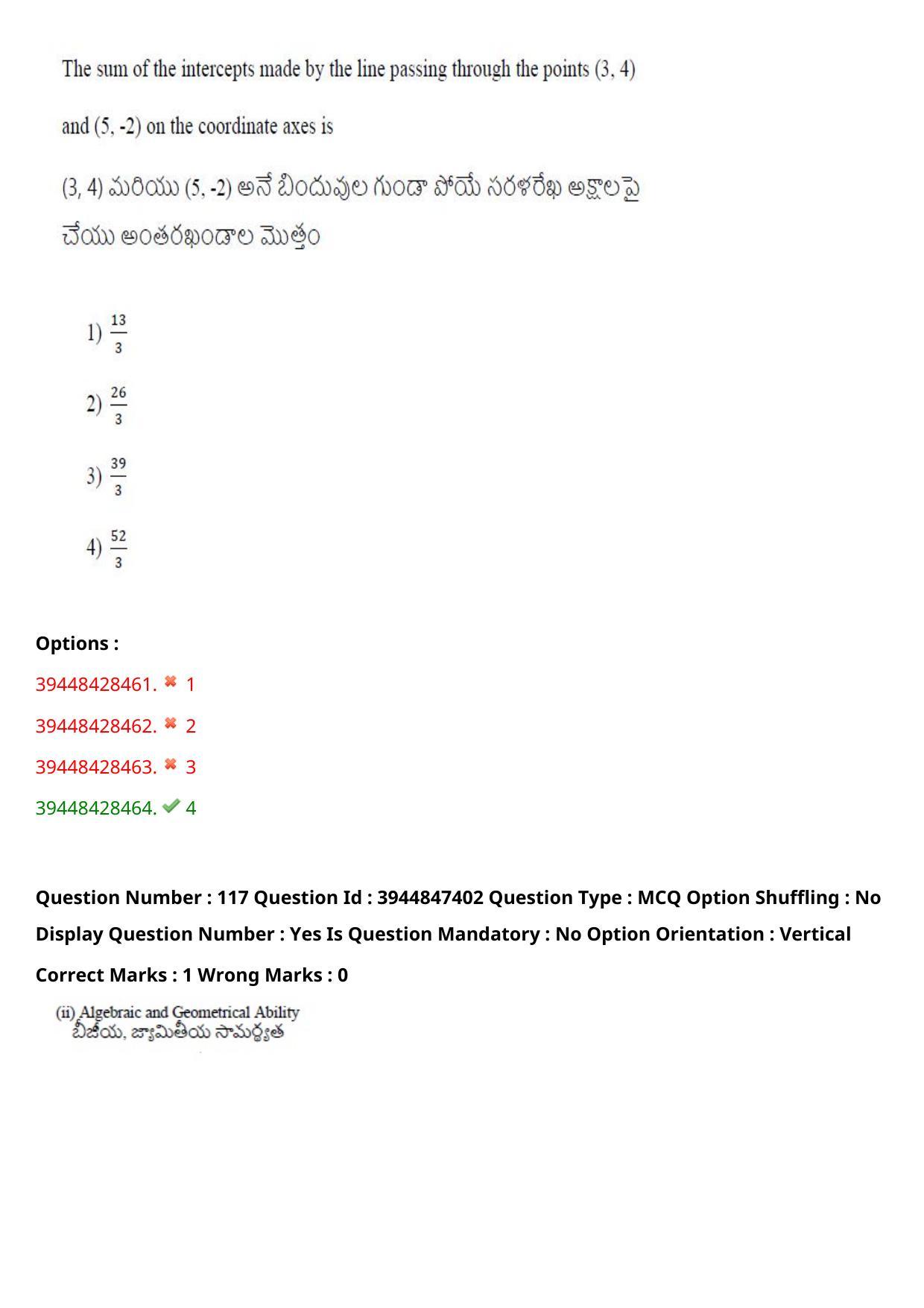 The sum of the intercepts made by the line passing through the points (3, 4) and (5, -2) on the coordinate axes is

(3, 4) మరియు (5, -2) అనే బిందువుల గుండా పోయే సరళరేఖ అక్షాలపై చేయు అంతరఖండాల మొత్తం

1) $\frac{13}{3}$

2) $\frac{26}{3}$

3) $\frac{39}{3}$

4) $\frac{52}{3}$

Options :

39448428461. ✖ 1

39448428462. ✖ 2

39448428463. ✖ 3

39448428464. ✔ 4

Question Number : 117 Question Id : 3944847402 Question Type : MCQ Option Shuffling : No Display Question Number : Yes Is Question Mandatory : No Option Orientation : Vertical

Correct Marks : 1 Wrong Marks : 0

(ii) Algebraic and Geometrical Ability
బీజీయ, జ్యామితీయ సామర్థ్యత